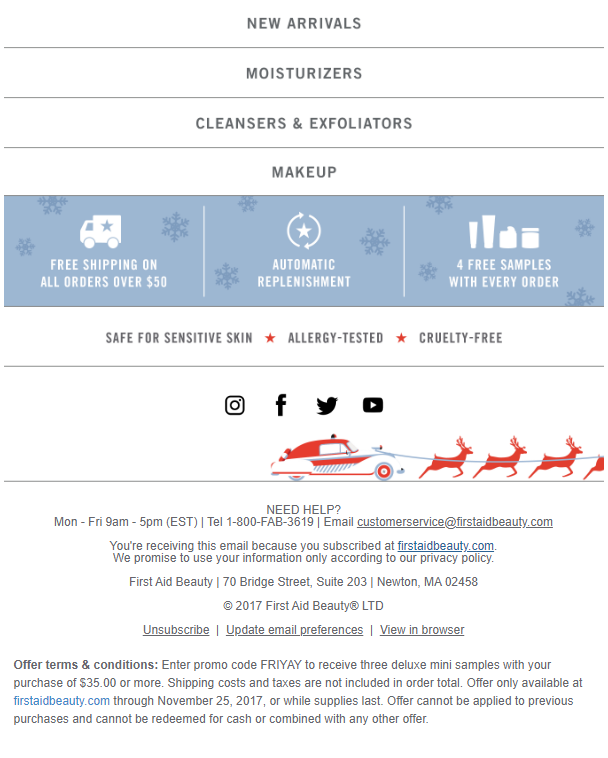 NEW ARRIVALS

MOISTURIZERS

CLEANSERS & EXFOLIATORS

MAKEUP

FREE SHIPPING ON ALL ORDERS OVER $50

AUTOMATIC REPLENISHMENT

4 FREE SAMPLES WITH EVERY ORDER

SAFE FOR SENSITIVE SKIN ★ ALLERGY-TESTED ★ CRUELTY-FREE

NEED HELP?
Mon - Fri 9am - 5pm (EST) | Tel 1-800-FAB-3619 | Email customerservice@firstaidbeauty.com

You're receiving this email because you subscribed at firstaidbeauty.com.
We promise to use your information only according to our privacy policy.

First Aid Beauty | 70 Bridge Street, Suite 203 | Newton, MA 02458

© 2017 First Aid Beauty® LTD

Unsubscribe | Update email preferences | View in browser

Offer terms & conditions: Enter promo code FRIYAY to receive three deluxe mini samples with your purchase of $35.00 or more. Shipping costs and taxes are not included in order total. Offer only available at firstaidbeauty.com through November 25, 2017, or while supplies last. Offer cannot be applied to previous purchases and cannot be redeemed for cash or combined with any other offer.